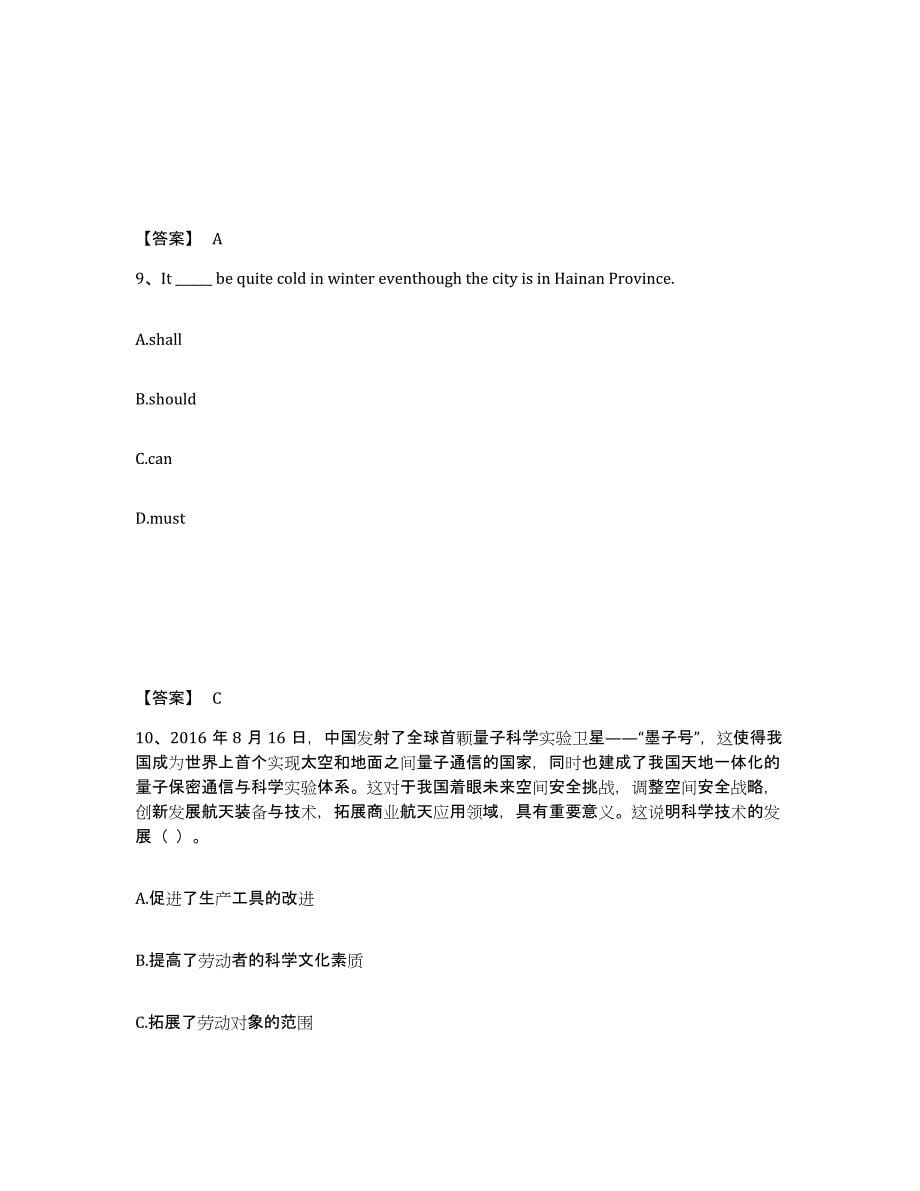 【答案】 A

9、It ______ be quite cold in winter eventhough the city is in Hainan Province.

A.shall

B.should

C.can

D.must

【答案】 C

10、2016 年 8 月 16 日，中国发射了全球首颗量子科学实验卫星——“墨子号”，这使得我国成为世界上首个实现太空和地面之间量子通信的国家，同时也建成了我国天地一体化的量子保密通信与科学实验体系。这对于我国着眼未来空间安全挑战，调整空间安全战略，创新发展航天装备与技术，拓展商业航天应用领域，具有重要意义。这说明科学技术的发展（ ）。

A.促进了生产工具的改进

B.提高了劳动者的科学文化素质

C.拓展了劳动对象的范围